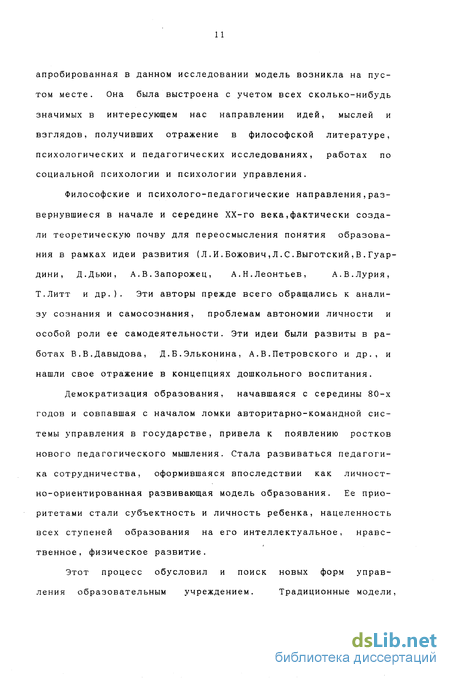 11

апробированная в данном исследовании модель возникла на пустом месте. Она была выстроена с учетом всех сколько-нибудь значимых в интересующем нас направлении идей, мыслей и взглядов, получивших отражение в философской литературе, психологических и педагогических исследованиях, работах по социальной психологии и психологии управления.

Философские и психолого-педагогические направления,развернувшиеся в начале и середине XX-го века,фактически создали теоретическую почву для переосмысления понятия образования в рамках идеи развития (Л.И.Божович,Л.С.Выготский,В.Гуардини, Д.Дьюи, А.В.Запорожец, А.Н.Леонтьев, А.В.Лурия, Т.Литт и др.). Эти авторы прежде всего обращались к анализу сознания и самосознания, проблемам автономии личности и особой роли ее самодеятельности. Эти идеи были развиты в работах В.В.Давыдова, Д.Б.Эльконина, А.В.Петровского и др., и нашли свое отражение в концепциях дошкольного воспитания.

Демократизация образования, начавшаяся с середины 80-х годов и совпавшая с началом ломки авторитарно-командной системы управления в государстве, привела к появлению ростков нового педагогического мышления. Стала развиваться педагогика сотрудничества, оформившаяся впоследствии как личностно-ориентированная развивающая модель образования. Ее приоритетами стали субъектность и личность ребенка, нацеленность всех ступеней образования на его интеллектуальное, нравственное, физическое развитие.

Этот процесс обусловил и поиск новых форм управления образовательным учреждением. Традиционные модели,

dsLib.net
библиотека диссертаций